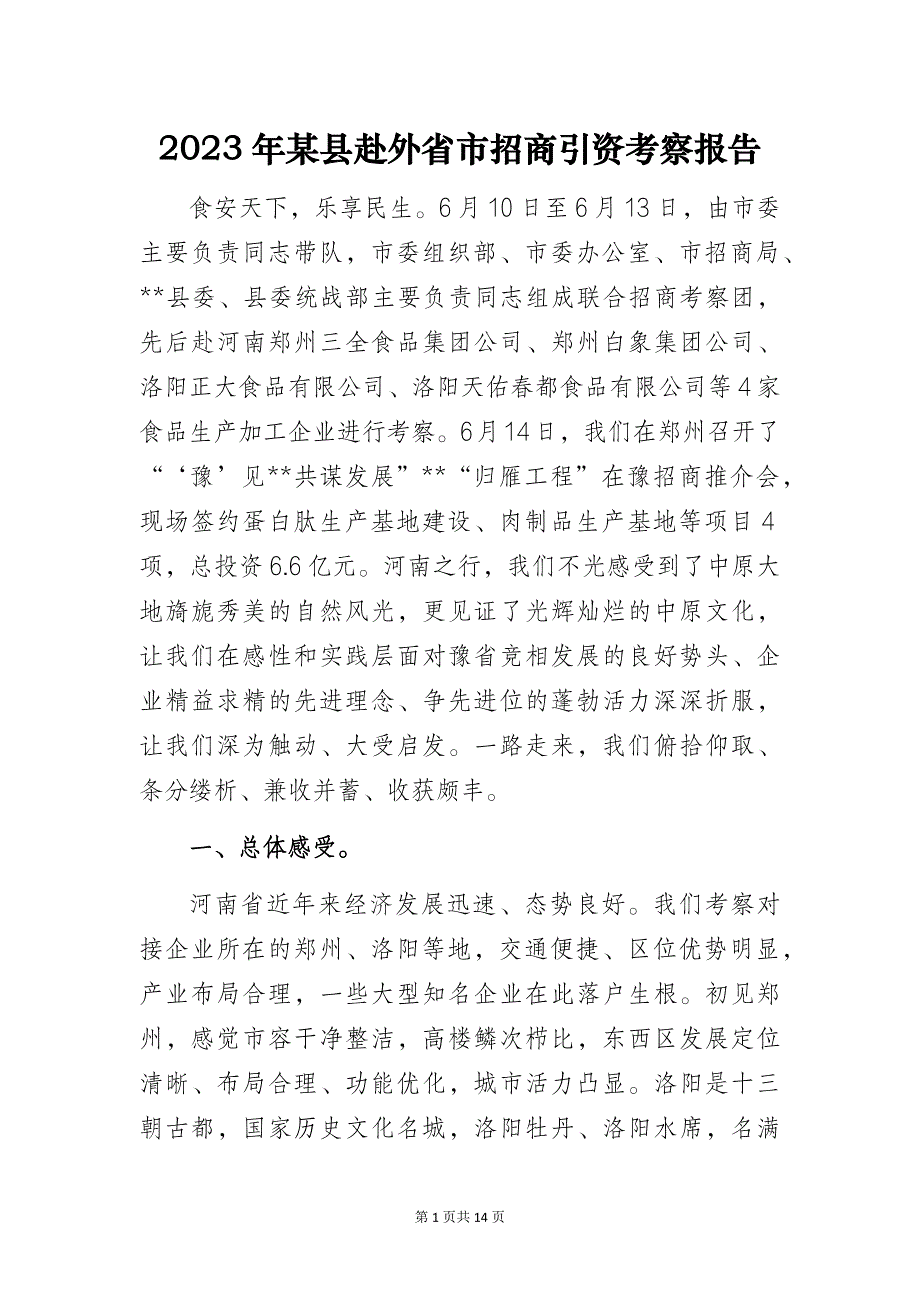 2023年某县赴外省市招商引资考察报告

食安天下，乐享民生。6月10日至6月13日，由市委主要负责同志带队，市委组织部、市委办公室、市招商局、**县委、县委统战部主要负责同志组成联合招商考察团，先后赴河南郑州三全食品集团公司、郑州白象集团公司、洛阳正大食品有限公司、洛阳天佑春都食品有限公司等4家食品生产加工企业进行考察。6月14日，我们在郑州召开了“‘豫’见**共谋发展”**“归雁工程”在豫招商推介会，现场签约蛋白肽生产基地建设、肉制品生产基地等项目4项，总投资6.6亿元。河南之行，我们不光感受到了中原大地旖旎秀美的自然风光，更见证了光辉灿烂的中原文化，让我们在感性和实践层面对豫省竞相发展的良好势头、企业精益求精的先进理念、争先进位的蓬勃活力深深折服，让我们深为触动、大受启发。一路走来，我们俯拾仰取、条分缕析、兼收并蓄、收获颇丰。

一、总体感受。

河南省近年来经济发展迅速、态势良好。我们考察对接企业所在的郑州、洛阳等地，交通便捷、区位优势明显，产业布局合理，一些大型知名企业在此落户生根。初见郑州，感觉市容干净整洁，高楼鳞次栉比，东西区发展定位清晰、布局合理、功能优化，城市活力凸显。洛阳是十三朝古都，国家历史文化名城，洛阳牡丹、洛阳水席，名满

第1页共14页